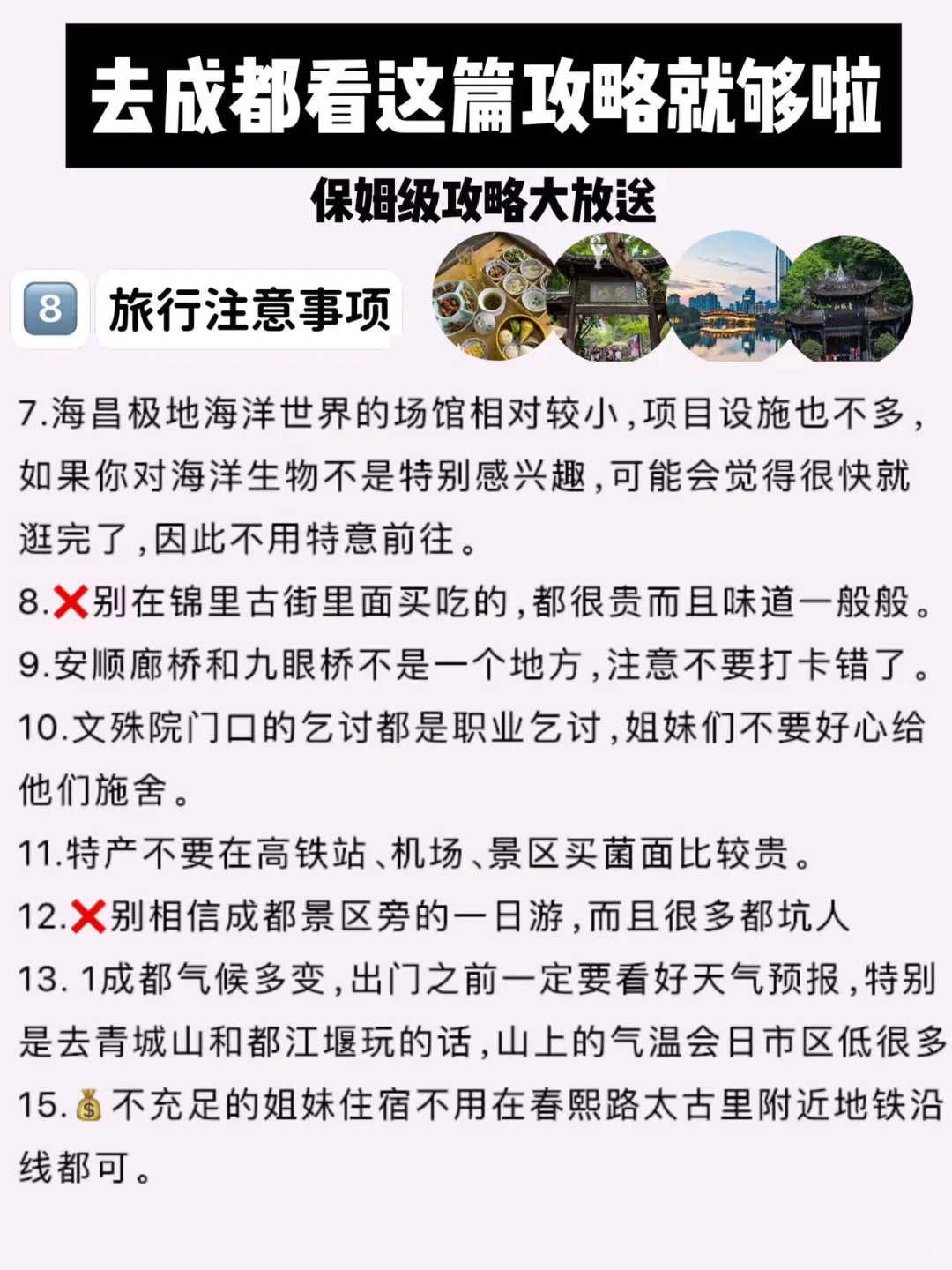 去成都看这篇攻略就够啦

保姆级攻略大放送

8 旅行注意事项

7.海昌极地海洋世界的场馆相对较小,项目设施也不多,如果你对海洋生物不是特别感兴趣,可能会觉得很快就逛完了,因此不用特意前往。

8.❌别在锦里古街里面买吃的,都很贵而且味道一般般。

9.安顺廊桥和九眼桥不是一个地方,注意不要打卡错了。

10.文殊院门口的乞讨都是职业乞讨,姐妹们不要好心给他们施舍。

11.特产不要在高铁站、机场、景区买菌面比较贵。

12.❌别相信成都景区旁的一日游,而且很多都坑人

13. 1成都气候多变,出门之前一定要看好天气预报,特别是去青城山和都江堰玩的话,山上的气温会日市区低很多

15.💰不充足的姐妹住宿不用在春熙路太古里附近地铁沿线都可。